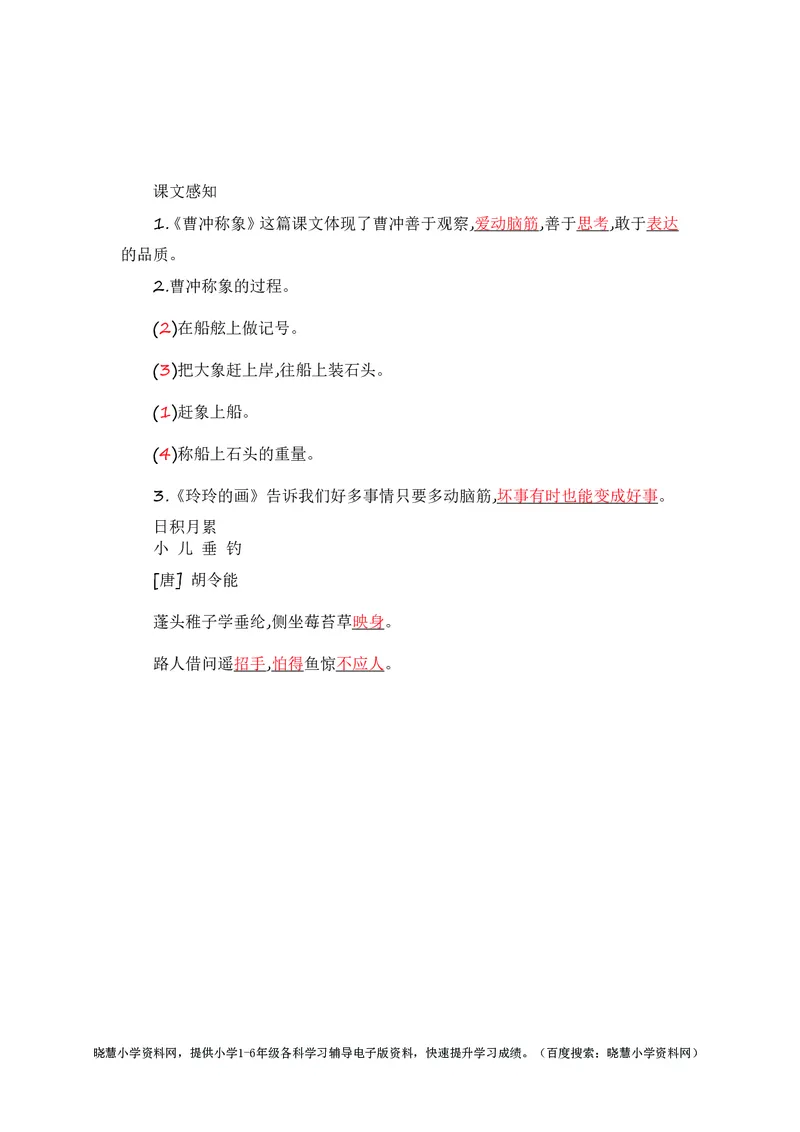 课文感知

1.《曹冲称象》这篇课文体现了曹冲善于观察,爱动脑筋,善于思考,敢于表达的品质。

2.曹冲称象的过程。

(2)在船舷上做记号。

(3)把大象赶上岸,往船上装石头。

(1)赶象上船。

(4)称船上石头的重量。

3.《玲玲的画》告诉我们好多事情只要多动脑筋,坏事有时也能变成好事。

日积月累
小 儿 垂 钓

[唐] 胡令能

蓬头稚子学垂纶,侧坐莓苔草映身。

路人借问遥招手,怕得鱼惊不应人。

晓慧小学资料网,提供小学1-6年级各科学习辅导电子版资料,快速提升学习成绩。(百度搜索:晓慧小学资料网)